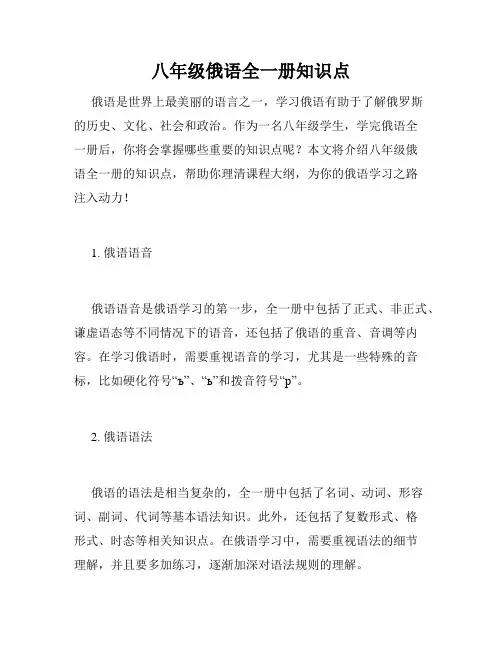 八年级俄语全一册知识点

俄语是世界上最美丽的语言之一，学习俄语有助于了解俄罗斯的历史、文化、社会和政治。作为一名八年级学生，学完俄语全一册后，你将会掌握哪些重要的知识点呢？本文将介绍八年级俄语全一册的知识点，帮助你理清课程大纲，为你的俄语学习之路注入动力！

1. 俄语语音

俄语语音是俄语学习的第一步，全一册中包括了正式、非正式、谦虚语态等不同情况下的语音，还包括了俄语的重音、音调等内容。在学习俄语时，需要重视语音的学习，尤其是一些特殊的音标，比如硬化符号“ъ”、“ь”和拨音符号“р”。

2. 俄语语法

俄语的语法是相当复杂的，全一册中包括了名词、动词、形容词、副词、代词等基本语法知识。此外，还包括了复数形式、格形式、时态等相关知识点。在俄语学习中，需要重视语法的细节理解，并且要多加练习，逐渐加深对语法规则的理解。